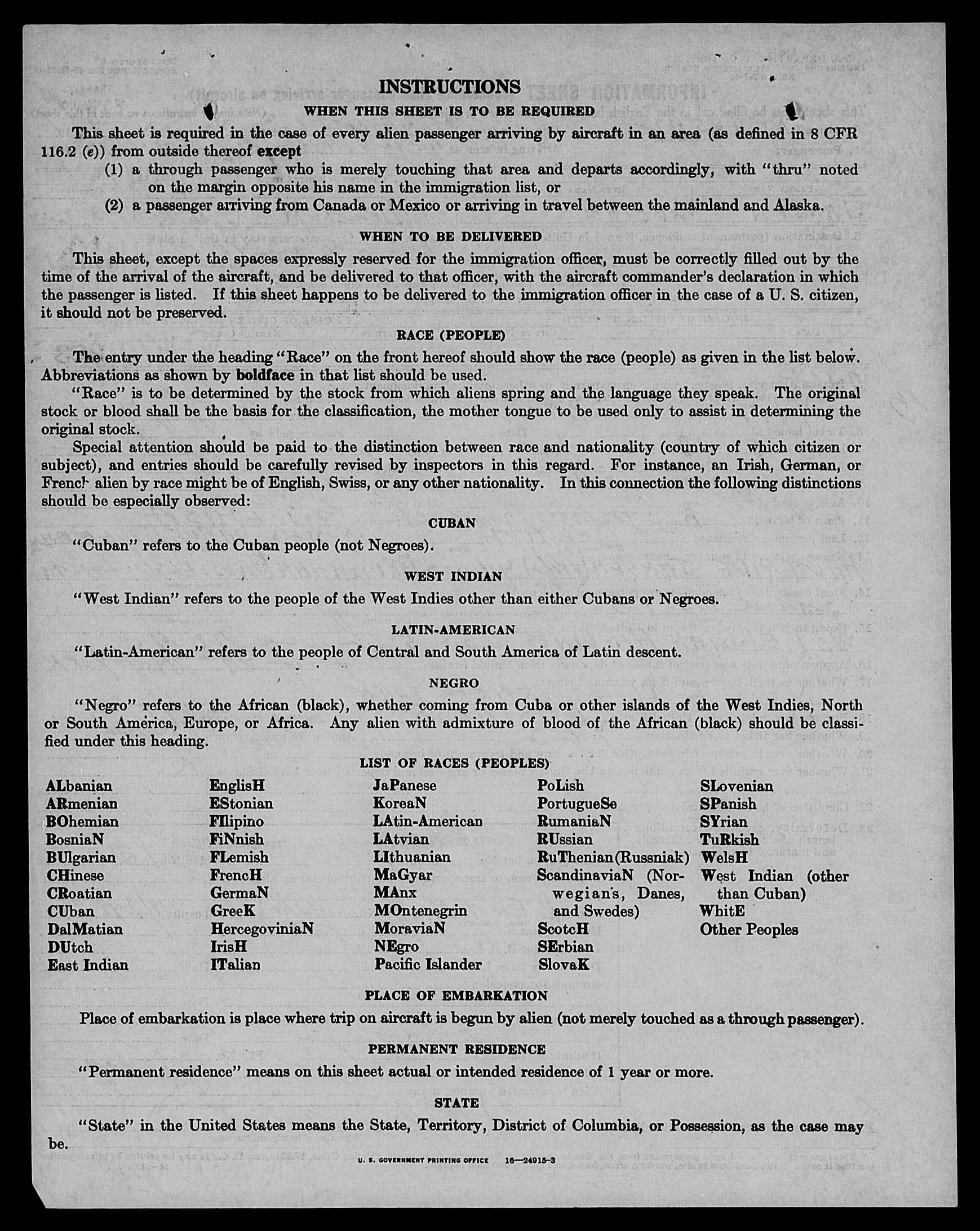 INSTRUCTIONS

WHEN THIS SHEET IS TO BE REQUIRED

This sheet is required in the case of every alien passenger arriving by aircraft in an area (as defined in 8 CFR 116.2 (e)) from outside thereof except

(1) a through passenger who is merely touching that area and departs accordingly, with "thru" noted on the margin opposite his name in the immigration list, or

(2) a passenger arriving from Canada or Mexico or arriving in travel between the mainland and Alaska.

WHEN TO BE DELIVERED

This sheet, except the spaces expressly reserved for the immigration officer, must be correctly filled out by the time of the arrival of the aircraft, and be delivered to that officer, with the aircraft commander's declaration in which the passenger is listed. If this sheet happens to be delivered to the immigration officer in the case of a U. S. citizen, it should not be preserved.

RACE (PEOPLE)

The entry under the heading "Race" on the front hereof should show the race (people) as given in the list below. Abbreviations as shown by boldface in that list should be used.

"Race" is to be determined by the stock from which aliens spring and the language they speak. The original stock or blood shall be the basis for the classification, the mother tongue to be used only to assist in determining the original stock.

Special attention should be paid to the distinction between race and nationality (country of which citizen or subject), and entries should be carefully revised by inspectors in this regard. For instance, an Irish, German, or French alien by race might be of English, Swiss, or any other nationality. In this connection the following distinctions should be especially observed:

CUBAN

"Cuban" refers to the Cuban people (not Negroes).

WEST INDIAN

"West Indian" refers to the people of the West Indies other than either Cubans or Negroes.

LATIN-AMERICAN

"Latin-American" refers to the people of Central and South America of Latin descent.

NEGRO

"Negro" refers to the African (black), whether coming from Cuba or other islands of the West Indies, North or South America, Europe, or Africa. Any alien with admixture of blood of the African (black) should be classified under this heading.

LIST OF RACES (PEOPLES)

ALbanian
ARmenian
BOhemian
BosniaN
BUlgarian
CHinese
CRoatian
CUban
DalMatian
DUtch
East Indian

EnglisH
EStonian
FIlipino
FiNnish
FLemish
FrencH
GermaN
GreeK
HercegoviniaN
IrisH
ITalian

JaPanese
KoreaN
LAtin-American
LAtvian
LIthuanian
MaGyar
MAnx
MOntenegrin
MoraviaN
NEgro
Pacific Islander

PoLish
PortugueSe
RumaniaN
RUssian
RuThenian (Russniak)
ScandinaviaN (Norwegians, Danes, and Swedes)
ScotcH
SErbian
SlovaK

SLovenian
SPanish
SYrian
TuRkish
WelsH
West Indian (other than Cuban)
WhitE
Other Peoples

PLACE OF EMBARKATION

Place of embarkation is place where trip on aircraft is begun by alien (not merely touched as a through passenger).

PERMANENT RESIDENCE

"Permanent residence" means on this sheet actual or intended residence of 1 year or more.

STATE

"State" in the United States means the State, Territory, District of Columbia, or Possession, as the case may be.

U. S. GOVERNMENT PRINTING OFFICE 16—24915-3